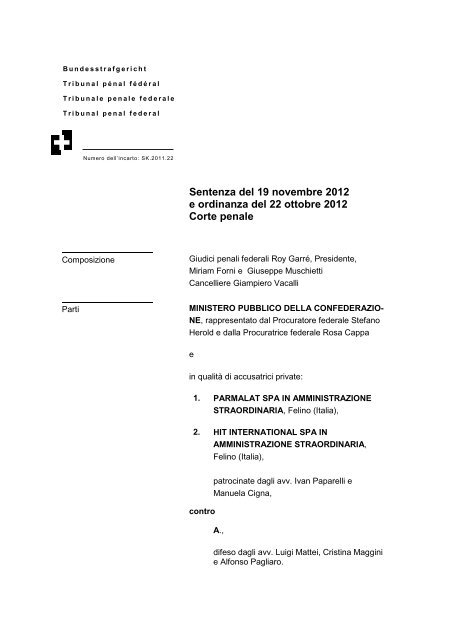 Bundesstrafgericht
Tribunal pénal fédéral
Tribunale penale federale
Tribunal penal federal

Numero dell'incarto: SK.2011.22

Sentenza del 19 novembre 2012
e ordinanza del 22 ottobre 2012
Corte penale

Composizione

Giudici penali federali Roy Garré, Presidente, Miriam Forni e Giuseppe Muschietti
Cancelliere Giampiero Vacalli

Parti

MINISTERO PUBBLICO DELLA CONFEDERAZIONE, rappresentato dal Procuratore federale Stefano Herold e dalla Procuratrice federale Rosa Cappa

e

in qualità di accusatrici private:

1. PARMALAT SPA IN AMMINISTRAZIONE STRAORDINARIA, Felino (Italia),

2. HIT INTERNATIONAL SPA IN AMMINISTRAZIONE STRAORDINARIA, Felino (Italia),

patrocinate dagli avv. Ivan Paparelli e Manuela Cigna,

contro

A.,

difeso dagli avv. Luigi Mattei, Cristina Maggini e Alfonso Pagliaro.